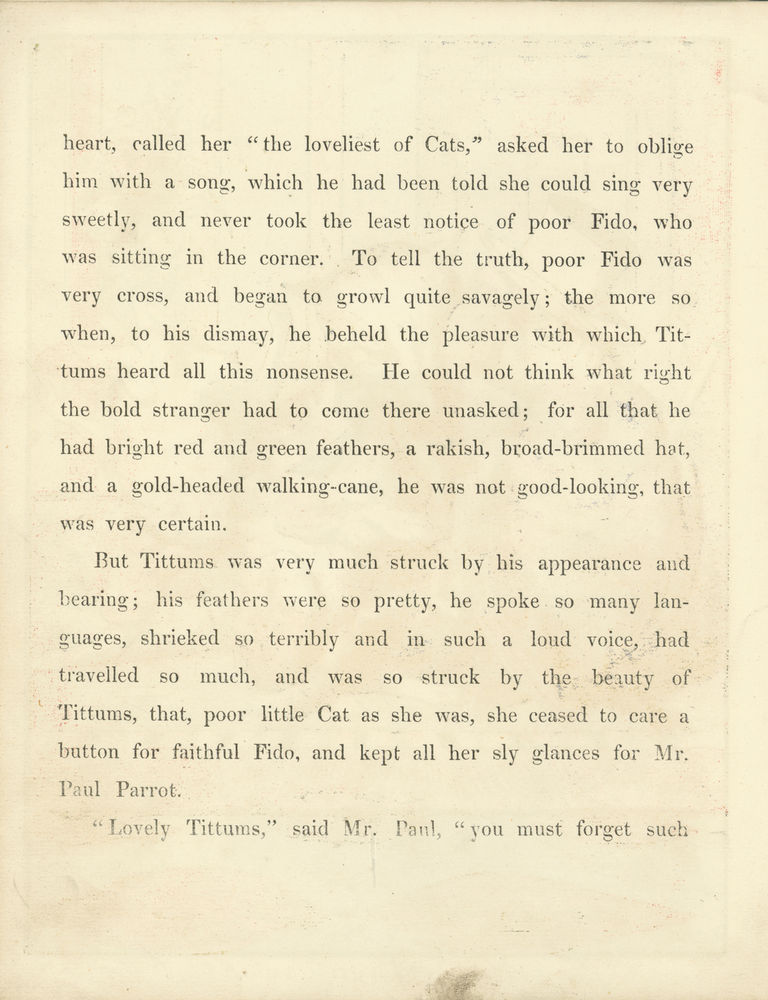 heart, called her "the loveliest of Cats," asked her to oblige him with a song, which he had been told she could sing very sweetly, and never took the least notice of poor Fido, who was sitting in the corner. To tell the truth, poor Fido was very cross, and began to growl quite savagely; the more so when, to his dismay, he beheld the pleasure with which Tittums heard all this nonsense. He could not think what right the bold stranger had to come there unasked; for all that he had bright red and green feathers, a rakish, broad-brimmed hat, and a gold-headed walking-cane, he was not good-looking, that was very certain.

But Tittums was very much struck by his appearance and bearing; his feathers were so pretty, he spoke so many languages, shrieked so terribly and in such a loud voice, had travelled so much, and was so struck by the beauty of Tittums, that, poor little Cat as she was, she ceased to care a button for faithful Fido, and kept all her sly glances for Mr. Paul Parrot.

"Lovely Tittums," said Mr. Paul, "you must forget such